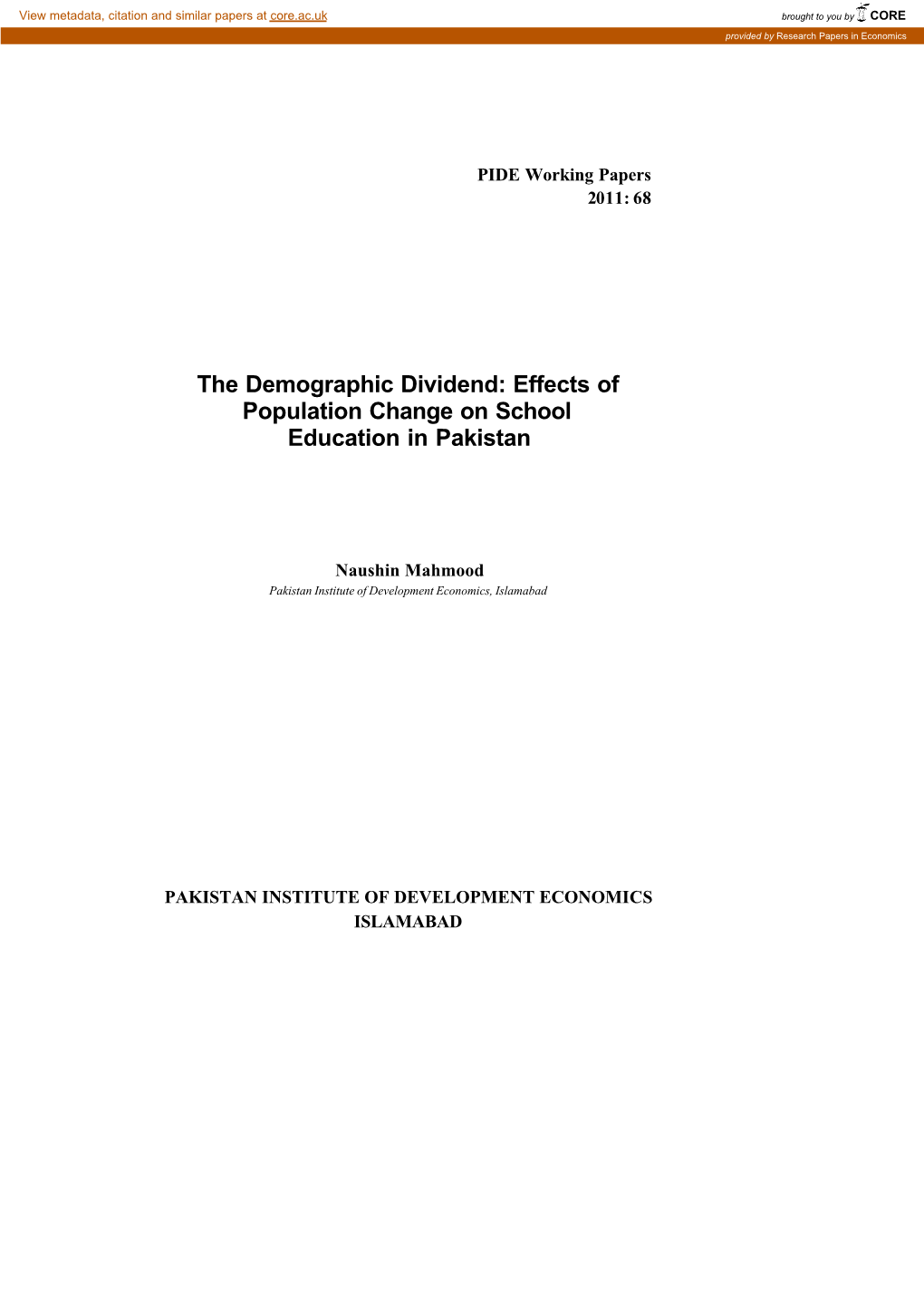 View metadata, citation and similar papers at core.ac.uk

brought to you by CORE

provided by Research Papers in Economics

PIDE Working Papers
2011: 68

The Demographic Dividend: Effects of Population Change on School Education in Pakistan

Naushin Mahmood
Pakistan Institute of Development Economics, Islamabad

PAKISTAN INSTITUTE OF DEVELOPMENT ECONOMICS
ISLAMABAD